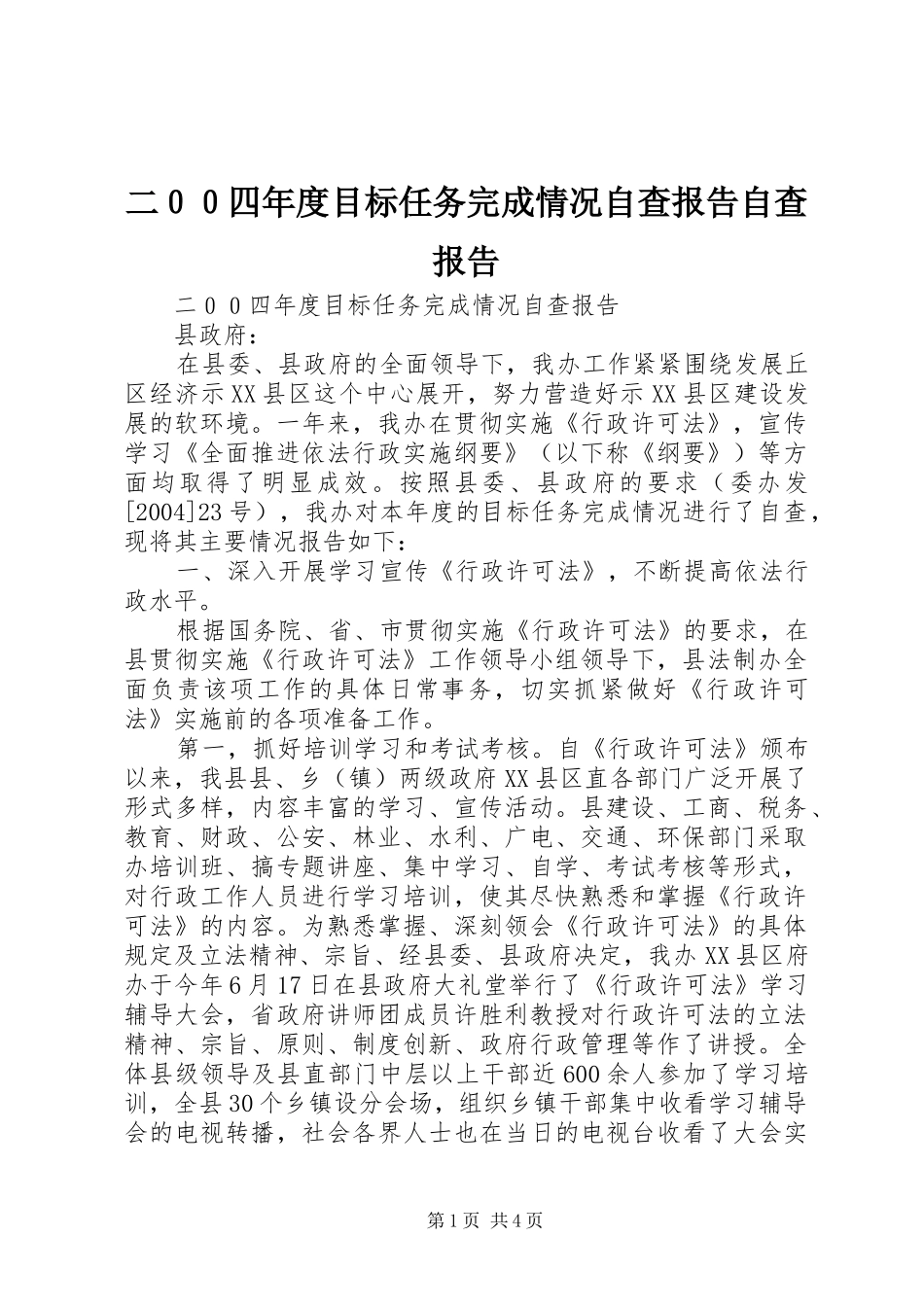 二００四年度目标任务完成情况自查报告自查报告

二００四年度目标任务完成情况自查报告

县政府：

在县委、县政府的全面领导下，我办工作紧紧围绕发展丘区经济示XX县区这个中心展开，努力营造好示XX县区建设发展的软环境。一年来，我办在贯彻实施《行政许可法》，宣传学习《全面推进依法行政实施纲要》（以下称《纲要》）等方面均取得了明显成效。按照县委、县政府的要求（委办发[2004]23号），我办对本年度的目标任务完成情况进行了自查，现将其主要情况报告如下：

一、深入开展学习宣传《行政许可法》，不断提高依法行政水平。

根据国务院、省、市贯彻实施《行政许可法》的要求，在县贯彻实施《行政许可法》工作领导小组领导下，县法制办全面负责该项工作的具体日常事务，切实抓紧做好《行政许可法》实施前的各项准备工作。

第一，抓好培训学习和考试考核。自《行政许可法》颁布以来，我县县、乡（镇）两级政府XX县区直各部门广泛开展了形式多样，内容丰富的学习、宣传活动。县建设、工商、税务、教育、财政、公安、林业、水利、广电、交通、环保部门采取办培训班、搞专题讲座、集中学习、自学、考试考核等形式，对行政工作人员进行学习培训，使其尽快熟悉和掌握《行政许可法》的内容。为熟悉掌握、深刻领会《行政许可法》的具体规定及立法精神、宗旨、经县委、县政府决定，我办XX县区府办于今年6月17日在县政府大礼堂举行了《行政许可法》学习辅导大会，省政府讲师团成员许胜利教授对行政许可法的立法精神、宗旨、原则、制度创新、政府行政管理等作了讲授。全体县级领导及县直部门中层以上干部近600余人参加了学习培训，全县30个乡镇设分会场，组织乡镇干部集中收看学习辅导会的电视转播，社会各界人士也在当日的电视台收看了大会实

第1页 共4页